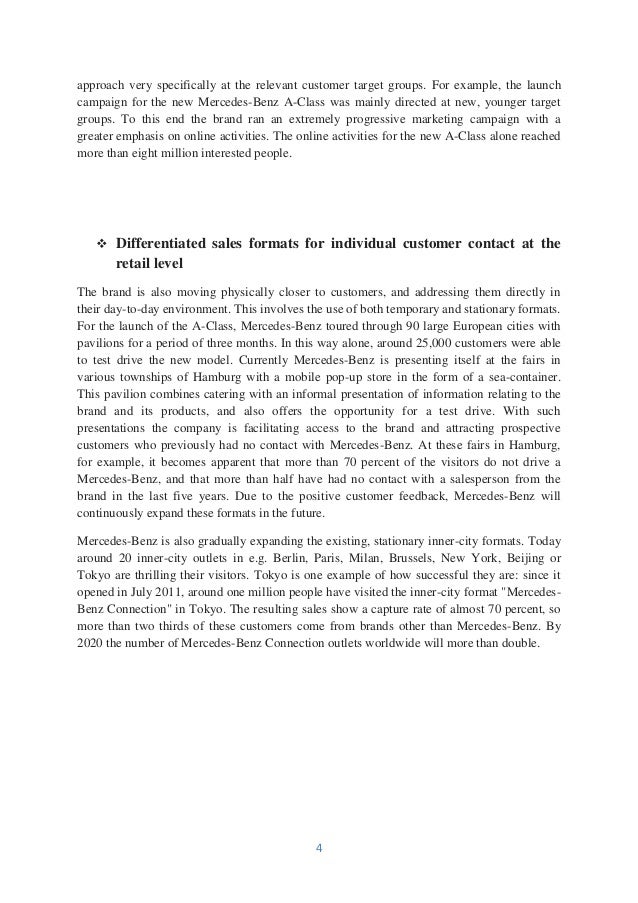 approach very specifically at the relevant customer target groups. For example, the launch campaign for the new Mercedes-Benz A-Class was mainly directed at new, younger target groups. To this end the brand ran an extremely progressive marketing campaign with a greater emphasis on online activities. The online activities for the new A-Class alone reached more than eight million interested people.

❖ Differentiated sales formats for individual customer contact at the retail level

The brand is also moving physically closer to customers, and addressing them directly in their day-to-day environment. This involves the use of both temporary and stationary formats. For the launch of the A-Class, Mercedes-Benz toured through 90 large European cities with pavilions for a period of three months. In this way alone, around 25,000 customers were able to test drive the new model. Currently Mercedes-Benz is presenting itself at the fairs in various townships of Hamburg with a mobile pop-up store in the form of a sea-container. This pavilion combines catering with an informal presentation of information relating to the brand and its products, and also offers the opportunity for a test drive. With such presentations the company is facilitating access to the brand and attracting prospective customers who previously had no contact with Mercedes-Benz. At these fairs in Hamburg, for example, it becomes apparent that more than 70 percent of the visitors do not drive a Mercedes-Benz, and that more than half have had no contact with a salesperson from the brand in the last five years. Due to the positive customer feedback, Mercedes-Benz will continuously expand these formats in the future.

Mercedes-Benz is also gradually expanding the existing, stationary inner-city formats. Today around 20 inner-city outlets in e.g. Berlin, Paris, Milan, Brussels, New York, Beijing or Tokyo are thrilling their visitors. Tokyo is one example of how successful they are: since it opened in July 2011, around one million people have visited the inner-city format "Mercedes-Benz Connection" in Tokyo. The resulting sales show a capture rate of almost 70 percent, so more than two thirds of these customers come from brands other than Mercedes-Benz. By 2020 the number of Mercedes-Benz Connection outlets worldwide will more than double.

4